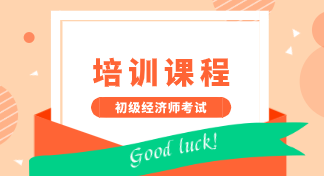 培训课程

初级经济师考试

Good luck!